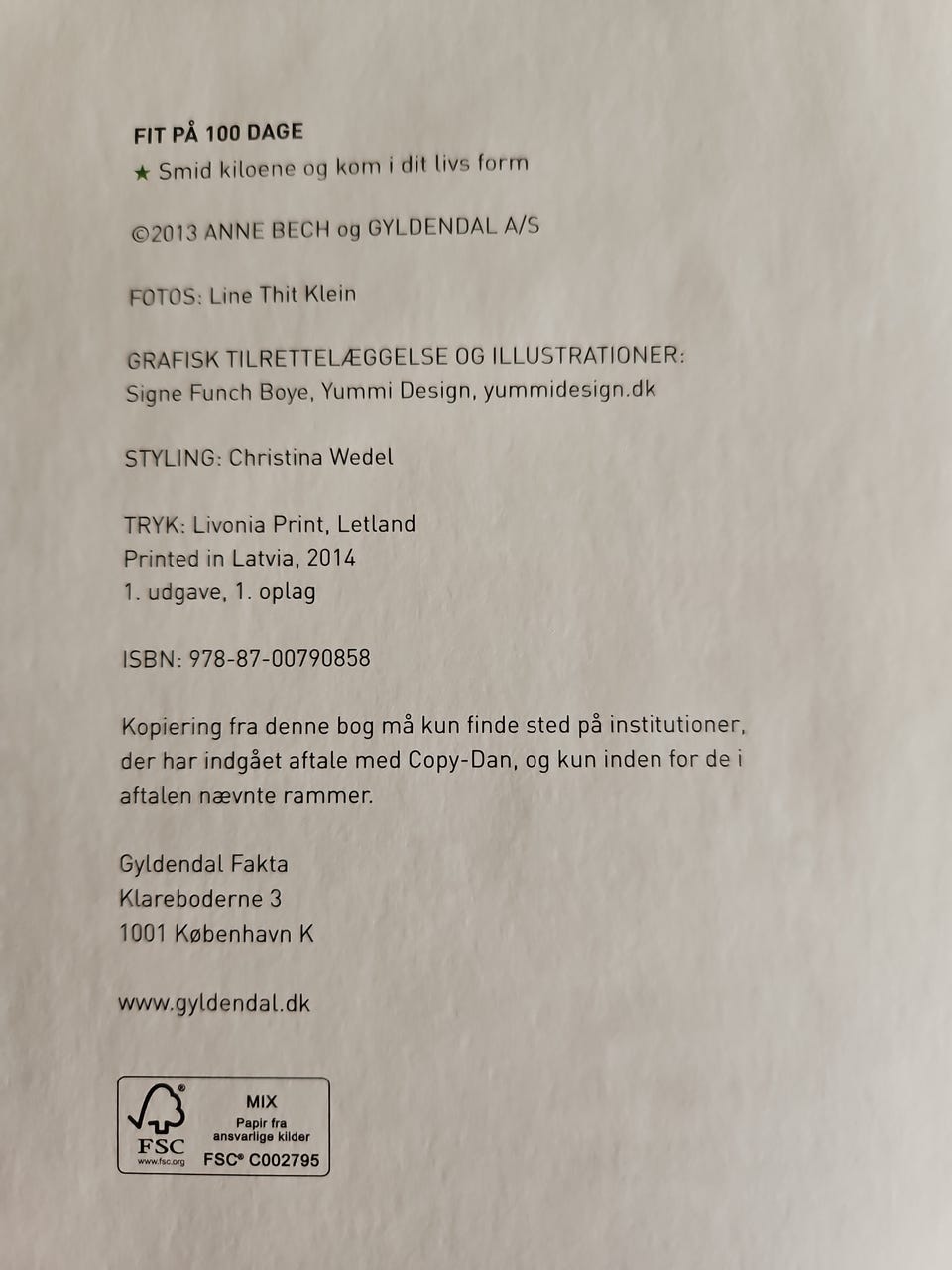 FIT PÅ 100 DAGE
★ Smid kiloene og kom i dit livs form

©2013 ANNE BECH og GYLDENDAL A/S

FOTOS: Line Thit Klein

GRAFISK TILRETTELÆGGELSE OG ILLUSTRATIONER:
Signe Funch Boye, Yummi Design, yummidesign.dk

STYLING: Christina Wedel

TRYK: Livonia Print, Letland
Printed in Latvia, 2014
1. udgave, 1. oplag

ISBN: 978-87-00790858

Kopiering fra denne bog må kun finde sted på institutioner, der har indgået aftale med Copy-Dan, og kun inden for de i aftalen nævnte rammer.

Gyldendal Fakta
Klareboderne 3
1001 København K

www.gyldendal.dk

FSC www.fsc.org
MIX
Papir fra ansvarlige kilder
FSC® C002795